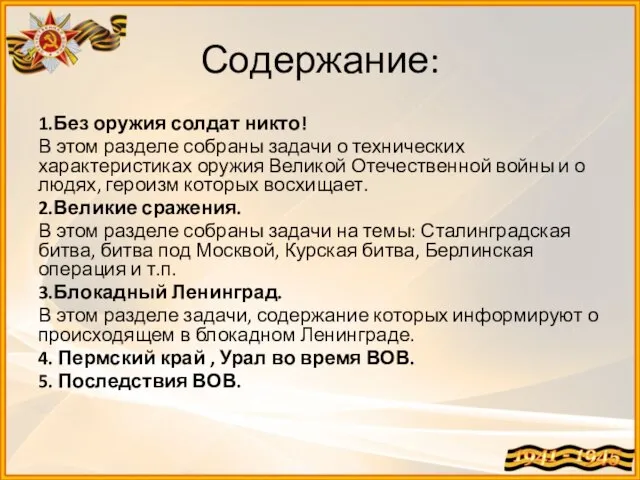 Содержание:

1.Без оружия солдат никто!

В этом разделе собраны задачи о технических характеристиках оружия Великой Отечественной войны и о людях, героизм которых восхищает.

2.Великие сражения.

В этом разделе собраны задачи на темы: Сталинградская битва, битва под Москвой, Курская битва, Берлинская операция и т.п.

3.Блокадный Ленинград.

В этом разделе задачи, содержание которых информируют о происходящем в блокадном Ленинграде.

4. Пермский край , Урал во время ВОВ.

5. Последствия ВОВ.

1941 - 1945